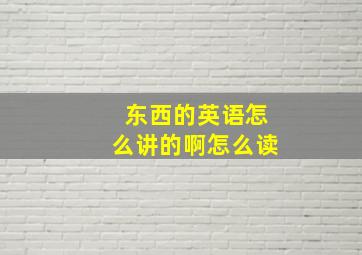 东西的英语怎么讲的啊怎么读